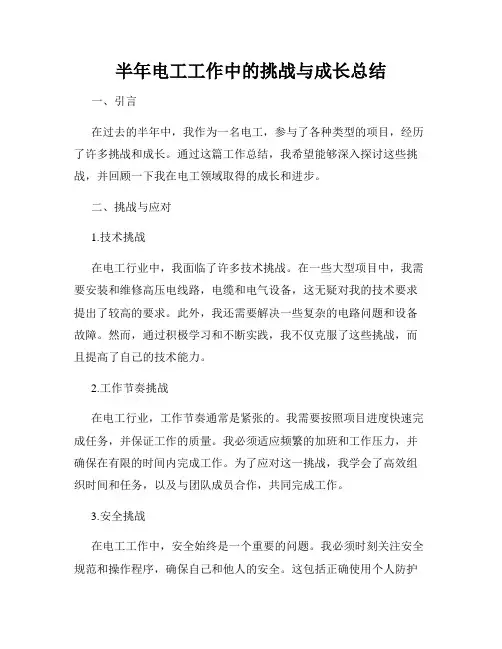 半年电工工作中的挑战与成长总结

一、引言

在过去的半年中，我作为一名电工，参与了各种类型的项目，经历了许多挑战和成长。通过这篇工作总结，我希望能够深入探讨这些挑战，并回顾一下我在电工领域取得的成长和进步。

二、挑战与应对

1.技术挑战

在电工行业中，我面临了许多技术挑战。在一些大型项目中，我需要安装和维修高压电线路，电缆和电气设备，这无疑对我的技术要求提出了较高的要求。此外，我还需要解决一些复杂的电路问题和设备故障。然而，通过积极学习和不断实践，我不仅克服了这些挑战，而且提高了自己的技术能力。

2.工作节奏挑战

在电工行业，工作节奏通常是紧张的。我需要按照项目进度快速完成任务，并保证工作的质量。我必须适应频繁的加班和工作压力，并确保在有限的时间内完成工作。为了应对这一挑战，我学会了高效组织时间和任务，以及与团队成员合作，共同完成工作。

3.安全挑战

在电工工作中，安全始终是一个重要的问题。我必须时刻关注安全规范和操作程序，确保自己和他人的安全。这包括正确使用个人防护